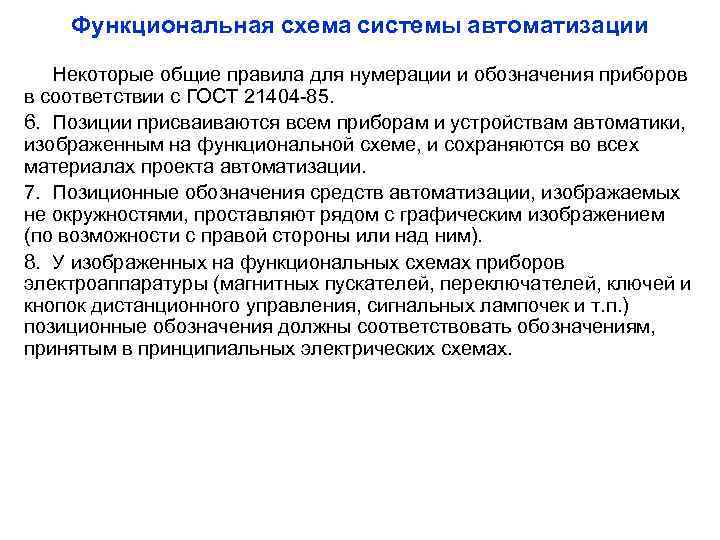 Функциональная схема системы автоматизации

Некоторые общие правила для нумерации и обозначения приборов в соответствии с ГОСТ 21404-85.

6. Позиции присваиваются всем приборам и устройствам автоматики, изображенным на функциональной схеме, и сохраняются во всех материалах проекта автоматизации.

7. Позиционные обозначения средств автоматизации, изображаемых не окружностями, проставляют рядом с графическим изображением (по возможности с правой стороны или над ним).

8. У изображенных на функциональных схемах приборов электроаппаратуры (магнитных пускателей, переключателей, ключей и кнопок дистанционного управления, сигнальных лампочек и т.п.) позиционные обозначения должны соответствовать обозначениям, принятым в принципиальных электрических схемах.